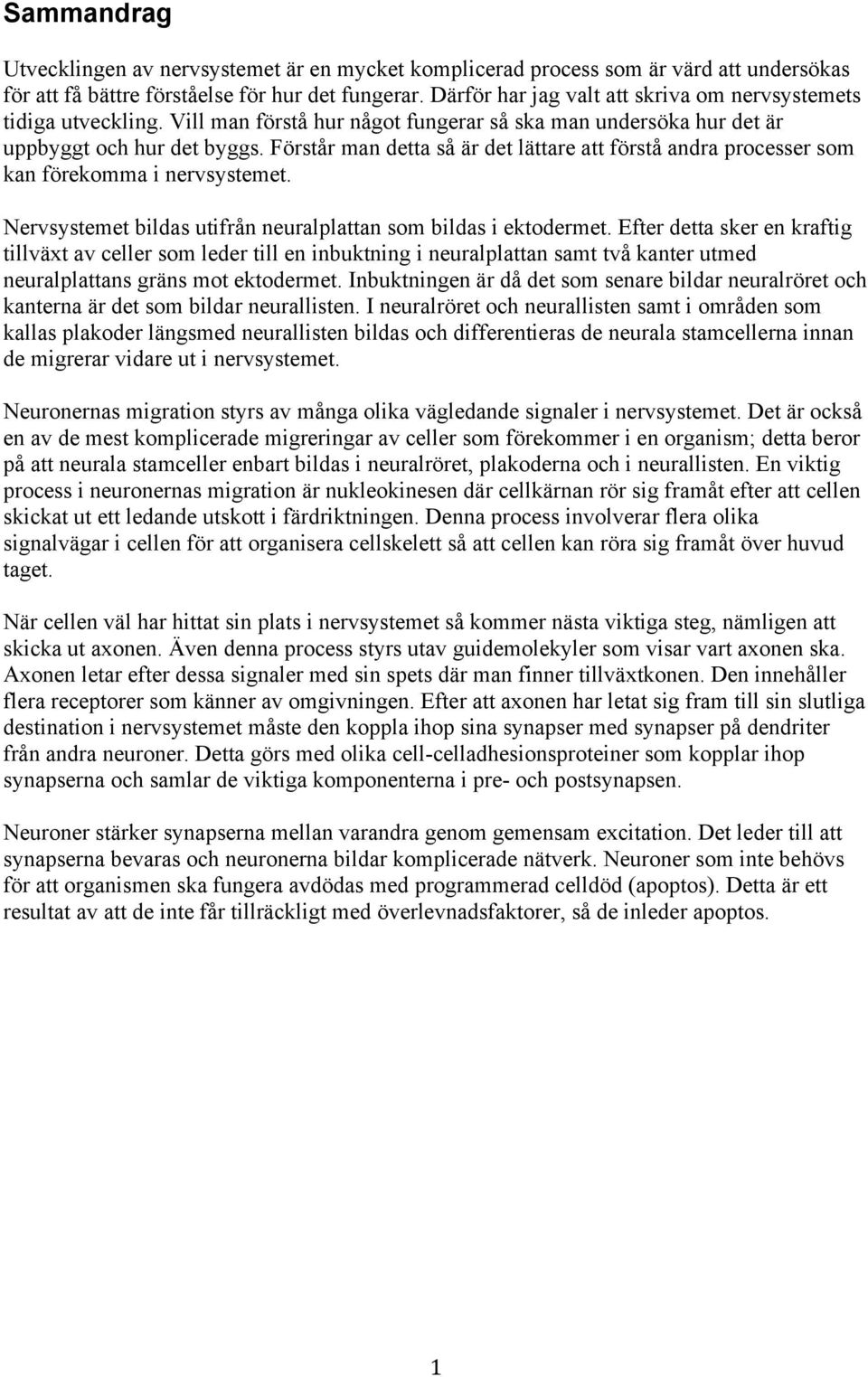 Sammandrag

Utvecklingen av nervsystemet är en mycket komplicerad process som är värd att undersökas för att få bättre förståelse för hur det fungerar. Därför har jag valt att skriva om nervsystemets tidiga utveckling. Vill man förstå hur något fungerar så ska man undersöka hur det är uppbyggt och hur det byggs. Förstår man detta så är det lättare att förstå andra processer som kan förekomma i nervsystemet.

Nervsystemet bildas utifrån neuralplattan som bildas i ektodermet. Efter detta sker en kraftig tillväxt av celler som leder till en inbuktning i neuralplattan samt två kanter utmed neuralplattans gräns mot ektodermet. Inbuktningen är då det som senare bildar neuralröret och kanterna är det som bildar neurallisten. I neuralröret och neurallisten samt i områden som kallas plakoder längsmed neurallisten bildas och differentieras de neurala stamcellerna innan de migrerar vidare ut i nervsystemet.

Neuronernas migration styrs av många olika vägledande signaler i nervsystemet. Det är också en av de mest komplicerade migreringar av celler som förekommer i en organism; detta beror på att neurala stamceller enbart bildas i neuralröret, plakoderna och i neurallisten. En viktig process i neuronernas migration är nukleokinesen där cellkärnan rör sig framåt efter att cellen skickat ut ett ledande utskott i färdriktningen. Denna process involverar flera olika signalvägar i cellen för att organisera cellskelett så att cellen kan röra sig framåt över huvud taget.

När cellen väl har hittat sin plats i nervsystemet så kommer nästa viktiga steg, nämligen att skicka ut axonen. Även denna process styrs utav guidemolekyler som visar vart axonen ska. Axonen letar efter dessa signaler med sin spets där man finner tillväxtkonen. Den innehåller flera receptorer som känner av omgivningen. Efter att axonen har letat sig fram till sin slutliga destination i nervsystemet måste den koppla ihop sina synapser med synapser på dendriter från andra neuroner. Detta görs med olika cell-celladhesionsproteiner som kopplar ihop synapserna och samlar de viktiga komponenterna i pre- och postsynapsen.

Neuroner stärker synapserna mellan varandra genom gemensam excitation. Det leder till att synapserna bevaras och neuronerna bildar komplicerade nätverk. Neuroner som inte behövs för att organismen ska fungera avdödas med programmerad celldöd (apoptos). Detta är ett resultat av att de inte får tillräckligt med överlevnadsfaktorer, så de inleder apoptos.

1